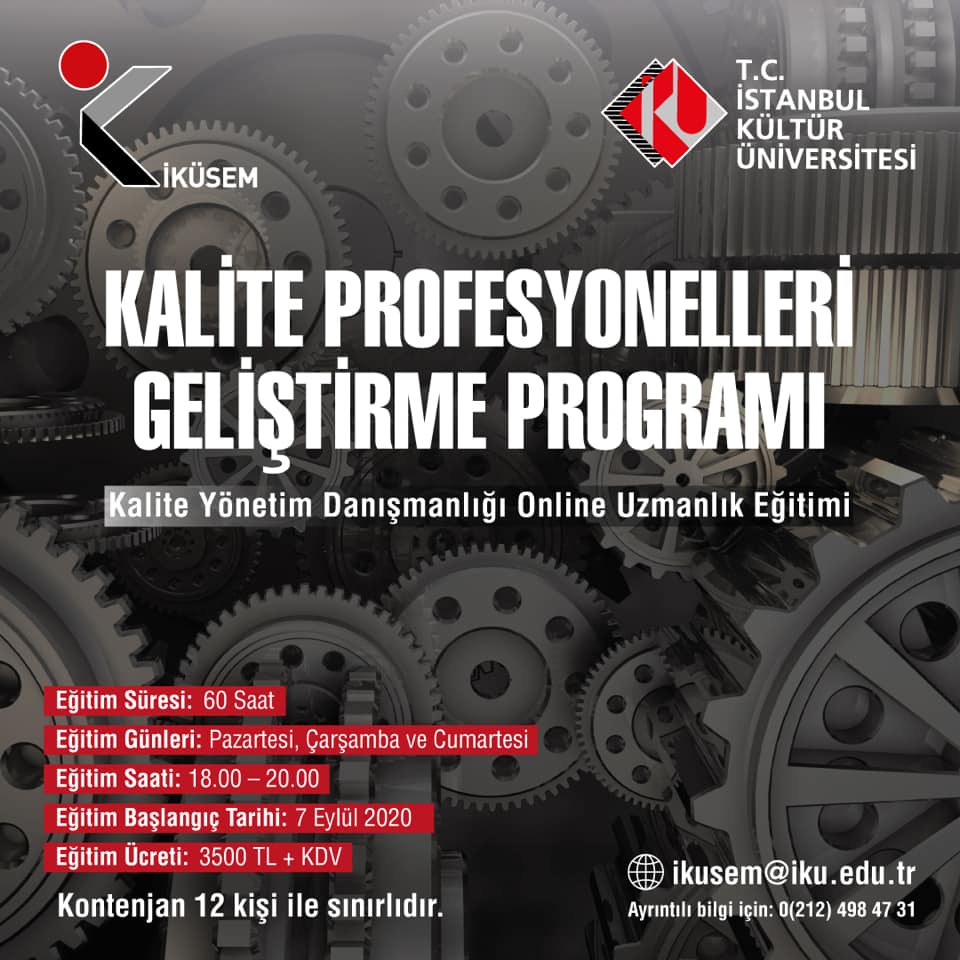 İKÜSEM

T.C.
İSTANBUL
KÜLTÜR
ÜNİVERSİTESİ

KALİTE PROFESYONELLERİ
GELİŞTİRME PROGRAMI

Kalite Yönetim Danışmanlığı Online Uzmanlık Eğitimi

Eğitim Süresi: 60 Saat
Eğitim Günleri: Pazartesi, Çarşamba ve Cumartesi
Eğitim Saati: 18.00 – 20.00
Eğitim Başlangıç Tarihi: 7 Eylül 2020
Eğitim Ücreti: 3500 TL + KDV

Kontenjan 12 kişi ile sınırlıdır.

ikusem@iku.edu.tr
Ayrıntılı bilgi için: 0(212) 498 47 31